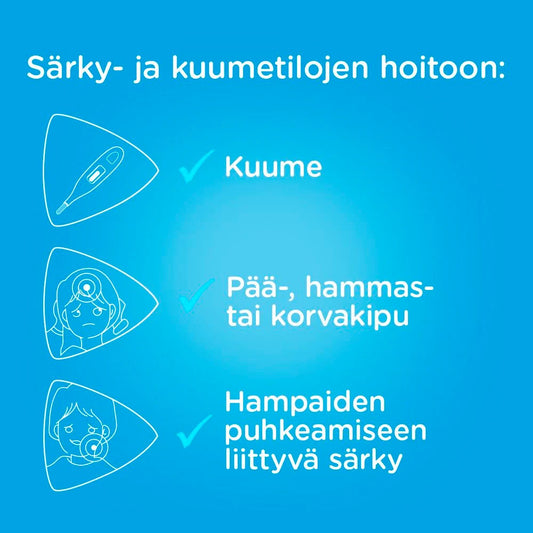 Särky- ja kuumetilojen hoitoon:

✓ Kuume

✓ Pää-, hammas- tai korvakipu

✓ Hampaiden puhkeamiseen liittyvä särky